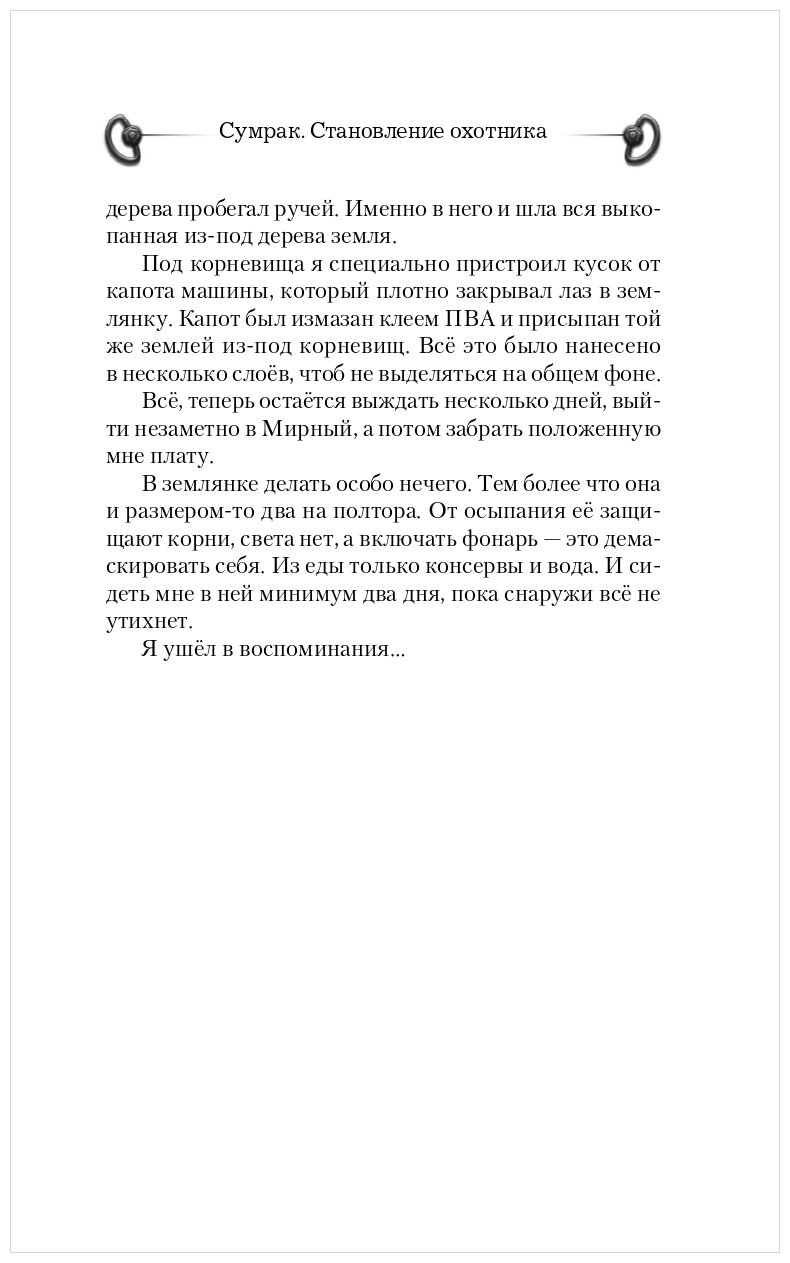 Сумрак. Становление охотника

дерева пробегал ручей. Именно в него и шла вся выкопанная из-под дерева земля.

Под корневища я специально пристроил кусок от капота машины, который плотно закрывал лаз в землянку. Капот был измазан клеем ПВА и присыпан той же землей из-под корневищ. Всё это было нанесено в несколько слоёв, чтоб не выделяться на общем фоне.

Всё, теперь остаётся выждать несколько дней, выйти незаметно в Мирный, а потом забрать положенную мне плату.

В землянке делать особо нечего. Тем более что она и размером-то два на полтора. От осыпания её защищают корни, света нет, а включать фонарь — это демаскировать себя. Из еды только консервы и вода. И сидеть мне в ней минимум два дня, пока снаружи всё не утихнет.

Я ушёл в воспоминания...